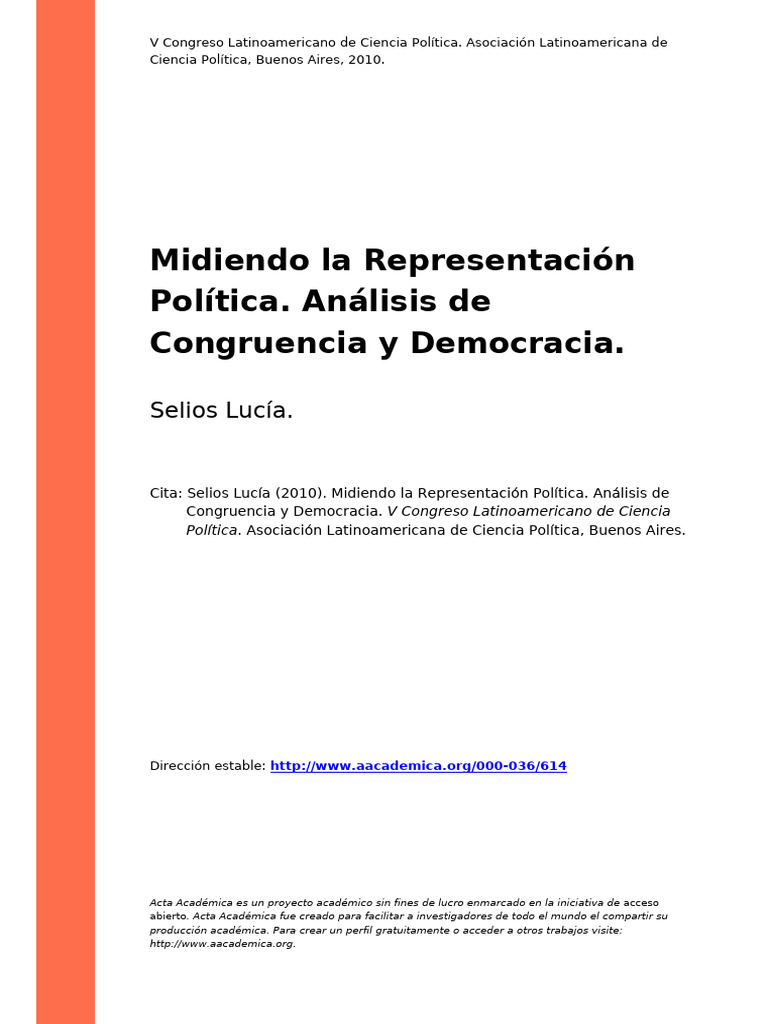 V Congreso Latinoamericano de Ciencia Política. Asociación Latinoamericana de Ciencia Política, Buenos Aires, 2010.

Midiendo la Representación Política. Análisis de Congruencia y Democracia.

Selios Lucía.

Cita: Selios Lucía (2010). Midiendo la Representación Política. Análisis de Congruencia y Democracia. V Congreso Latinoamericano de Ciencia Política. Asociación Latinoamericana de Ciencia Política, Buenos Aires.

Dirección estable: http://www.aacademica.org/000-036/614

Acta Académica es un proyecto académico sin fines de lucro enmarcado en la iniciativa de acceso abierto. Acta Académica fue creado para facilitar a investigadores de todo el mundo el compartir su producción académica. Para crear un perfil gratuitamente o acceder a otros trabajos visite: http://www.aacademica.org.